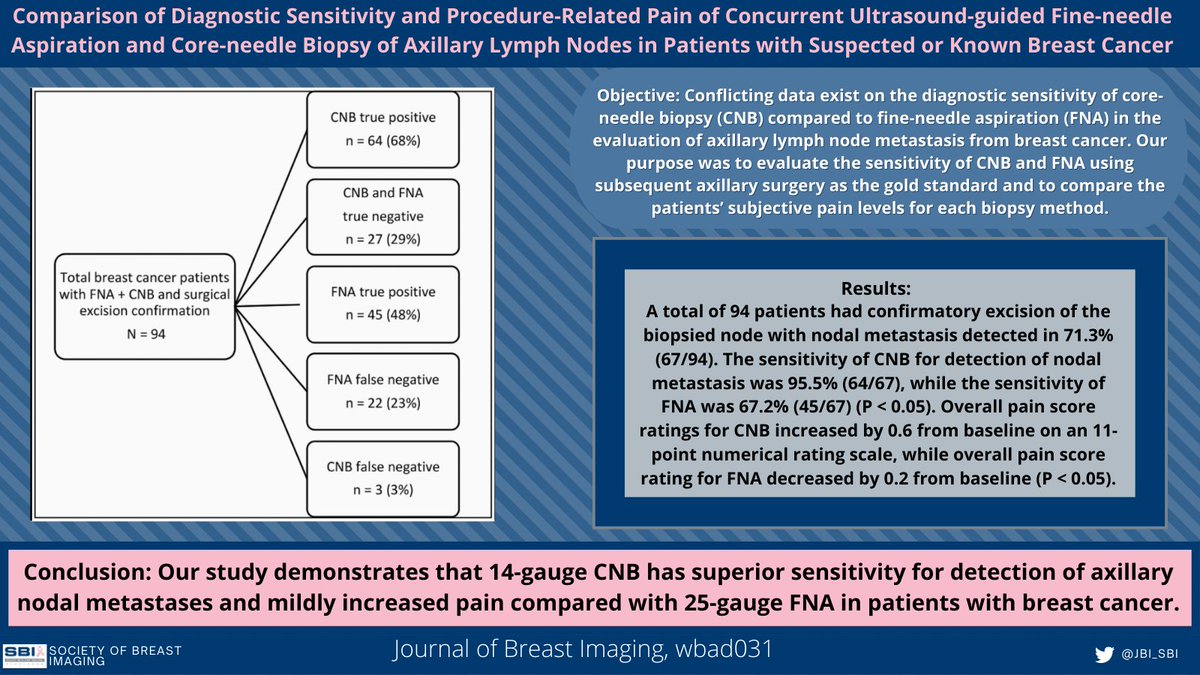 Comparison of Diagnostic Sensitivity and Procedure-Related Pain of Concurrent Ultrasound-guided Fine-needle Aspiration and Core-needle Biopsy of Axillary Lymph Nodes in Patients with Suspected or Known Breast Cancer

Total breast cancer patients with FNA + CNB and surgical excision confirmation
N = 94

CNB true positive
n = 64 (68%)

CNB and FNA true negative
n = 27 (29%)

FNA true positive
n = 45 (48%)

FNA false negative
n = 22 (23%)

CNB false negative
n = 3 (3%)

Objective: Conflicting data exist on the diagnostic sensitivity of core-needle biopsy (CNB) compared to fine-needle aspiration (FNA) in the evaluation of axillary lymph node metastasis from breast cancer. Our purpose was to evaluate the sensitivity of CNB and FNA using subsequent axillary surgery as the gold standard and to compare the patients' subjective pain levels for each biopsy method.

Results:
A total of 94 patients had confirmatory excision of the biopsied node with nodal metastasis detected in 71.3% (67/94). The sensitivity of CNB for detection of nodal metastasis was 95.5% (64/67), while the sensitivity of FNA was 67.2% (45/67) (P < 0.05). Overall pain score ratings for CNB increased by 0.6 from baseline on an 11-point numerical rating scale, while overall pain score rating for FNA decreased by 0.2 from baseline (P < 0.05).

Conclusion: Our study demonstrates that 14-gauge CNB has superior sensitivity for detection of axillary nodal metastases and mildly increased pain compared with 25-gauge FNA in patients with breast cancer.

SBI SOCIETY OF BREAST IMAGING

Journal of Breast Imaging, wbad031

@JBI_SBI